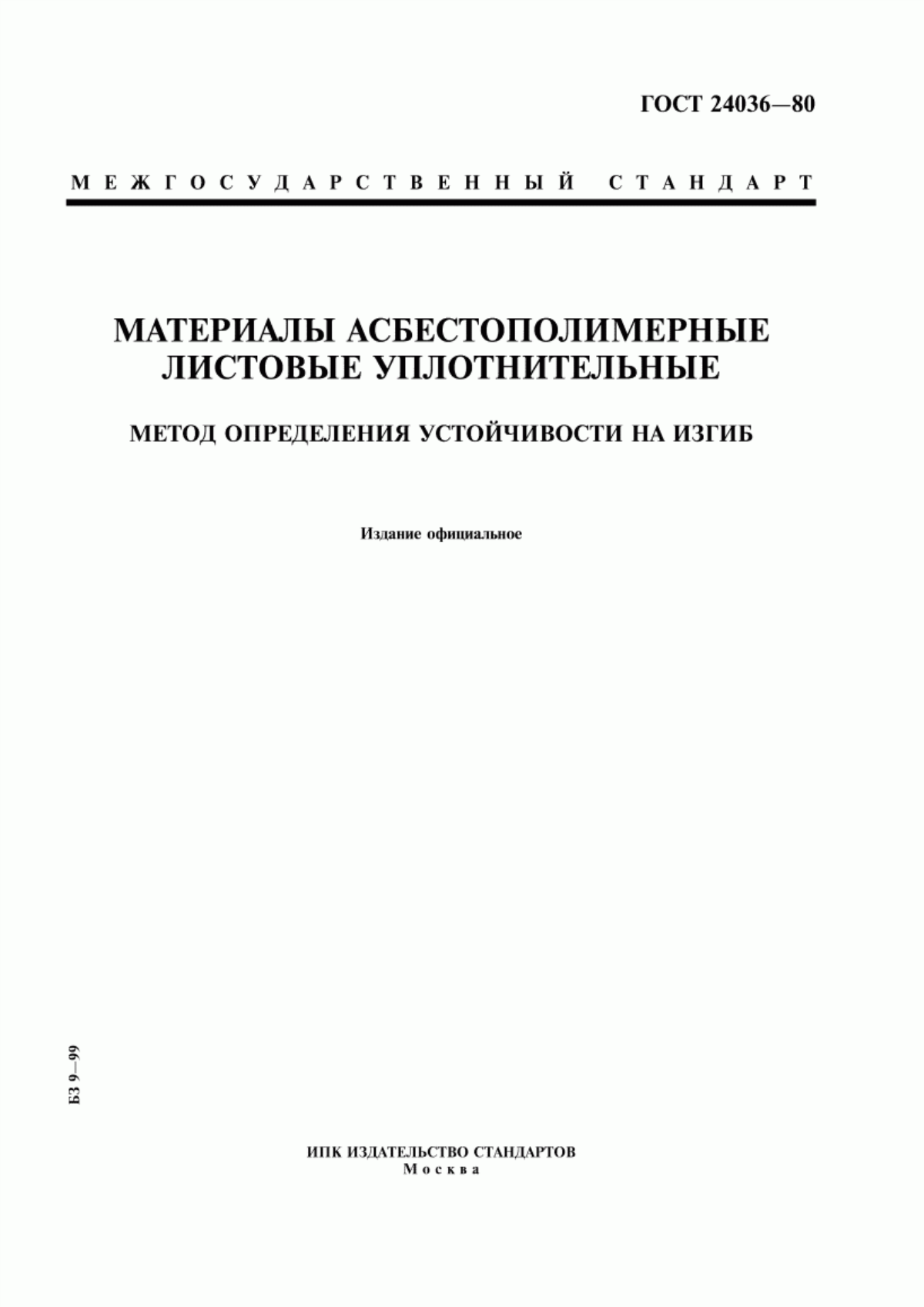 ГОСТ 24036—80

МЕЖГОСУДАРСТВЕННЫЙ СТАНДАРТ

МАТЕРИАЛЫ АСБЕСТОПОЛИМЕРНЫЕ ЛИСТОВЫЕ УПЛОТНИТЕЛЬНЫЕ

МЕТОД ОПРЕДЕЛЕНИЯ УСТОЙЧИВОСТИ НА ИЗГИБ

Издание официальное

БЗ 9—99

ИПК ИЗДАТЕЛЬСТВО СТАНДАРТОВ
Москва